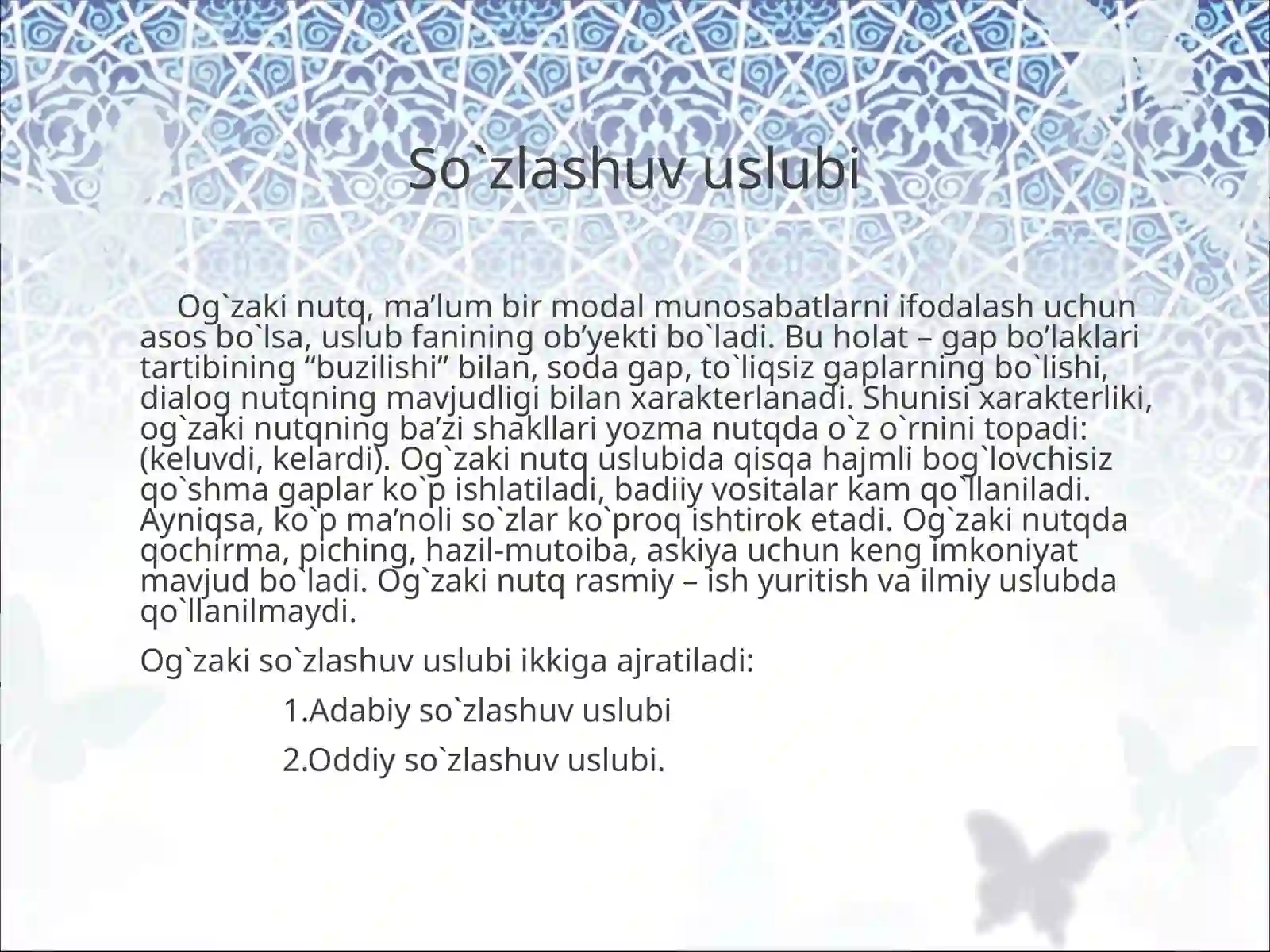 So`zlashuv uslubi

Og`zaki nutq, ma’lum bir modal munosabatlarni ifodalash uchun asos bo`lsa, uslub fanining ob’yekti bo`ladi. Bu holat – gap bo’laklari tartibining “buzilishi” bilan, soda gap, to`liqsiz gaplarning bo`lishi, dialog nutqning mavjudligi bilan xarakterlanadi. Shunisi xarakterliki, og`zaki nutqning ba’zi shakllari yozma nutqda o`z o`rnini topadi: (keluvdi, kelardi). Og`zaki nutq uslubida qisqa hajmli bog`lovchisiz qo`shma gaplar ko`p ishlatiladi, badiiy vositalar kam qo`llaniladi. Ayniqsa, ko`p ma’noli so`zlar ko`proq ishtirok etadi. Og`zaki nutqda qochirma, piching, hazil-mutoiba, askiya uchun keng imkoniyat mavjud bo`ladi. Og`zaki nutq rasmiy – ish yuritish va ilmiy uslubda qo`llanilmaydi.

Og`zaki so`zlashuv uslubi ikkiga ajratiladi:

1.Adabiy so`zlashuv uslubi

2.Oddiy so`zlashuv uslubi.